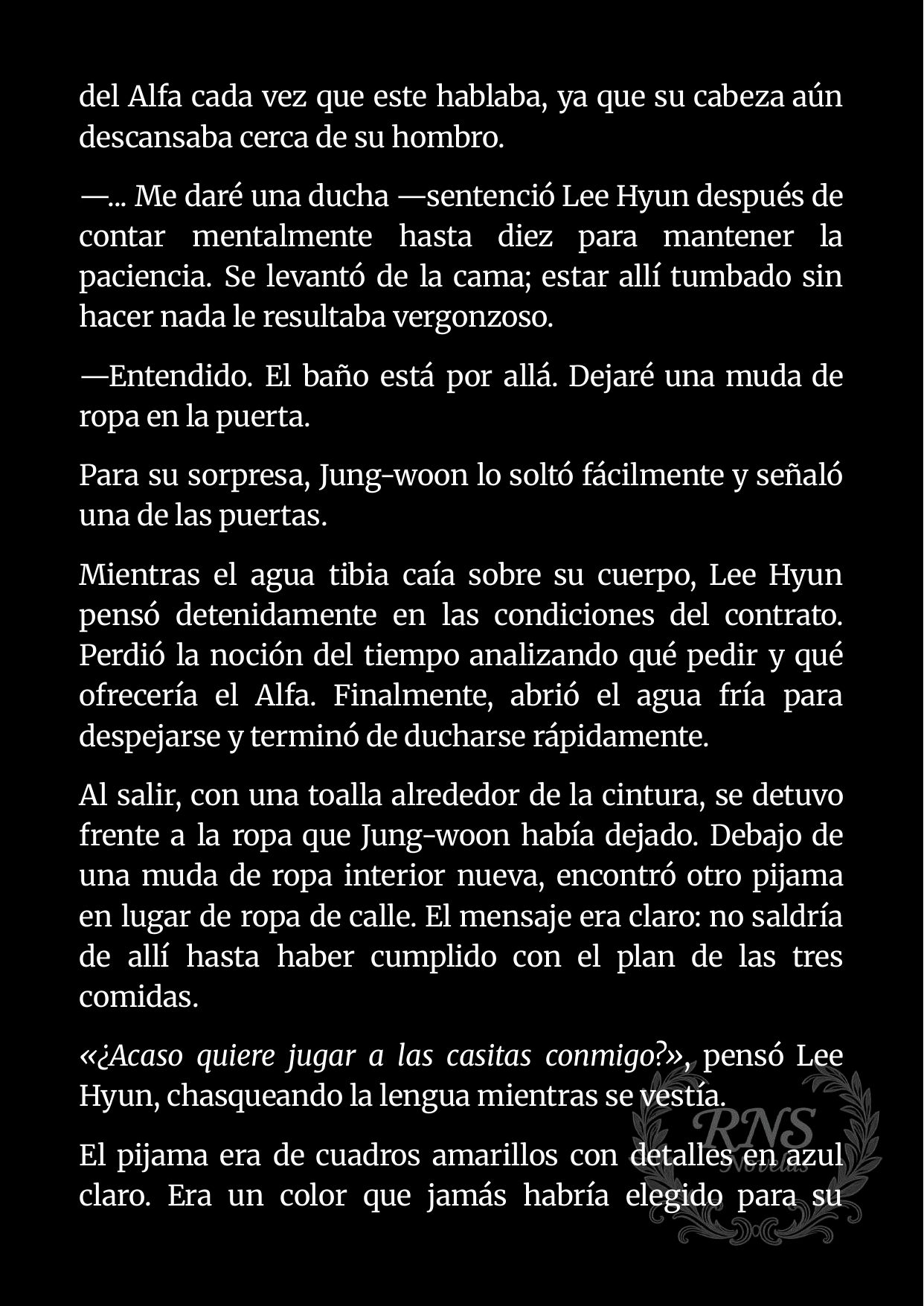 del Alfa cada vez que este hablaba, ya que su cabeza aún descansaba cerca de su hombro.

—... Me daré una ducha —sentenció Lee Hyun después de contar mentalmente hasta diez para mantener la paciencia. Se levantó de la cama; estar allí tumbado sin hacer nada le resultaba vergonzoso.

—Entendido. El baño está por allá. Dejaré una muda de ropa en la puerta.

Para su sorpresa, Jung-woon lo soltó fácilmente y señaló una de las puertas.

Mientras el agua tibia caía sobre su cuerpo, Lee Hyun pensó detenidamente en las condiciones del contrato. Perdió la noción del tiempo analizando qué pedir y qué ofrecería el Alfa. Finalmente, abrió el agua fría para despejarse y terminó de ducharse rápidamente.

Al salir, con una toalla alrededor de la cintura, se detuvo frente a la ropa que Jung-woon había dejado. Debajo de una muda de ropa interior nueva, encontró otro pijama en lugar de ropa de calle. El mensaje era claro: no saldría de allí hasta haber cumplido con el plan de las tres comidas.

«¿Acaso quiere jugar a las casitas conmigo?», pensó Lee Hyun, chasqueando la lengua mientras se vestía.

El pijama era de cuadros amarillos con detalles en azul claro. Era un color que jamás habría elegido para su

RNS Novelas